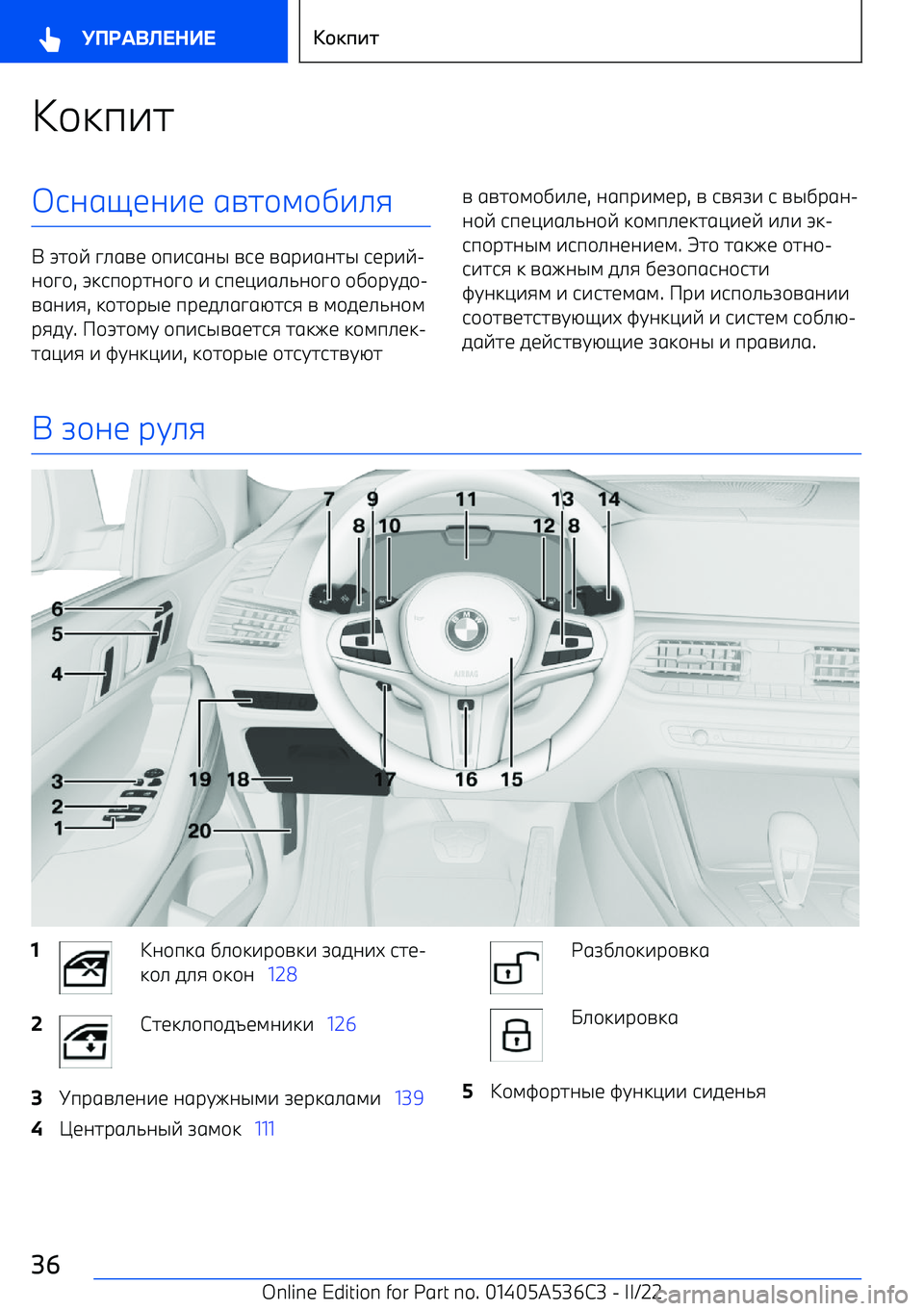 УПРАВЛЕНИЕ

Кокпит

Кокпит

Оснащение автомобиля

В этой главе описаны все варианты серийного, экспортного и специального оборудования, которые предлагаются в модельном ряду. Поэтому описывается также комплектация и функции, которые отсутствуют в автомобиле, например, в связи с выбранной специальной комплектацией или экспортным исполнением. Это также относится к важным для безопасности функциям и системам. При использовании соответствующих функций и систем соблюдайте действующие законы и правила.

В зоне руля

7 9 11 13 14 8 10 12 8 6 5 4 3 2 1 19 18 17 16 15 20

1 Кнопка блокировки задних стекол для окон 128

2 Стеклоподъемники 126

3 Управление наружными зеркалами 139

4 Центральный замок 111

Разблокировка

Блокировка

5 Комфортные функции сиденья

36

Online Edition for Part no. 01405A536C3 - II/22

carmanualsonline.info